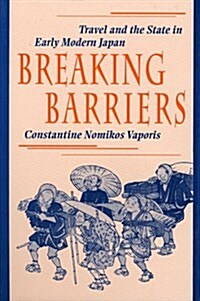 Travel and the State in Early Modern Japan

BREAKING BARRIERS

Constantine Nomikos Vaporis